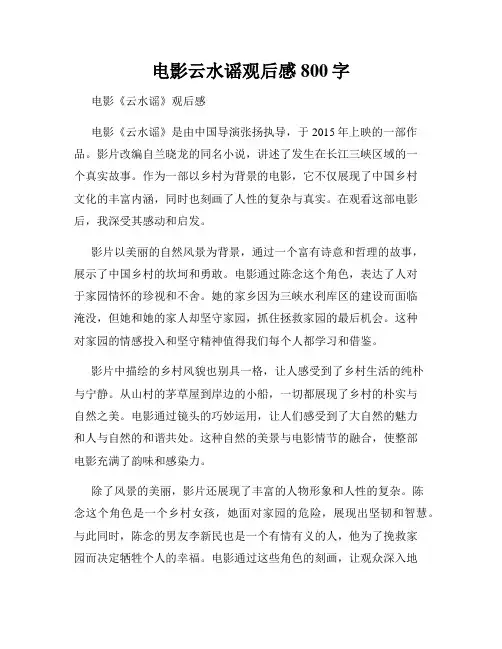 电影云水谣观后感 800 字

电影《云水谣》观后感

电影《云水谣》是由中国导演张扬执导，于 2015 年上映的一部作品。影片改编自兰晓龙的同名小说，讲述了发生在长江三峡区域的一个真实故事。作为一部以乡村为背景的电影，它不仅展现了中国乡村文化的丰富内涵，同时也刻画了人性的复杂与真实。在观看这部电影后，我深受其感动和启发。

影片以美丽的自然风景为背景，通过一个富有诗意和哲理的故事，展示了中国乡村的坎坷和勇敢。电影通过陈念这个角色，表达了人对于家园情怀的珍视和不舍。她的家乡因为三峡水利库区的建设而面临淹没，但她和她的家人却坚守家园，抓住拯救家园的最后机会。这种对家园的情感投入和坚守精神值得我们每个人都学习和借鉴。

影片中描绘的乡村风貌也别具一格，让人感受到了乡村生活的纯朴与宁静。从山村的茅草屋到岸边的小船，一切都展现了乡村的朴实与自然之美。电影通过镜头的巧妙运用，让人们感受到了大自然的魅力和人与自然的和谐共处。这种自然的美景与电影情节的融合，使整部电影充满了韵味和感染力。

除了风景的美丽，影片还展现了丰富的人物形象和人性的复杂。陈念这个角色是一个乡村女孩，她面对家园的危险，展现出坚韧和智慧。与此同时，陈念的男友李新民也是一个有情有义的人，他为了挽救家园而决定牺牲个人的幸福。电影通过这些角色的刻画，让观众深入地